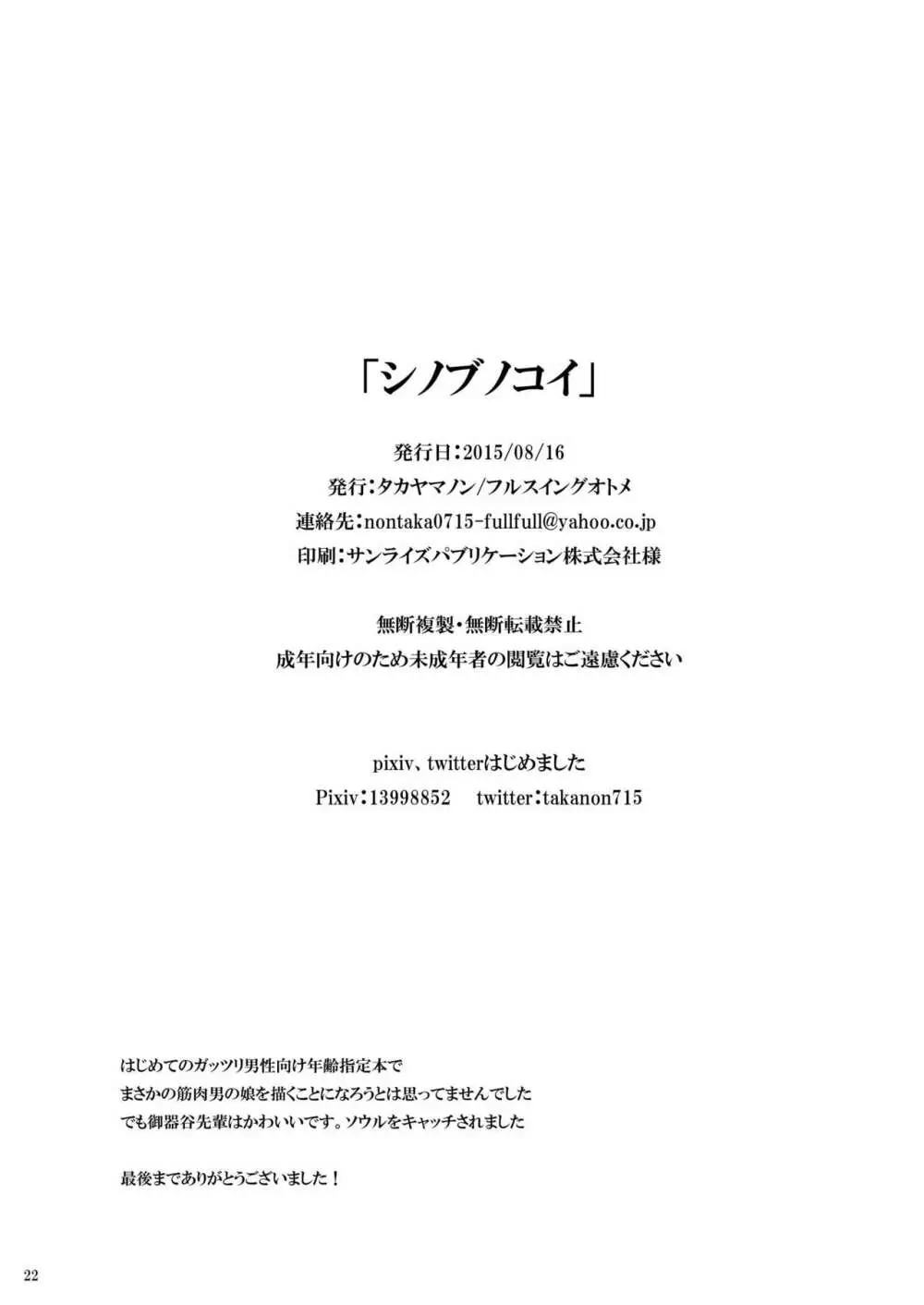 「シノブノコイ」

発行日：2015/08/16
発行：タカヤマノン/フルスイングオトメ
連絡先：nontaka0715-fullfull@yahoo.co.jp
印刷：サンライズパブリケーション株式会社様

無断複製・無断転載禁止
成年向けのため未成年者の閲覧はご遠慮ください

pixiv、twitterはじめました
Pixiv：13998852　twitter：takanon715

はじめてのガッツリ男性向け年齢指定本で
まさかの筋肉男の娘を描くことになろうとは思ってませんでした
でも御器谷先輩はかわいいです。ソウルをキャッチされました

最後までありがとうございました！

22